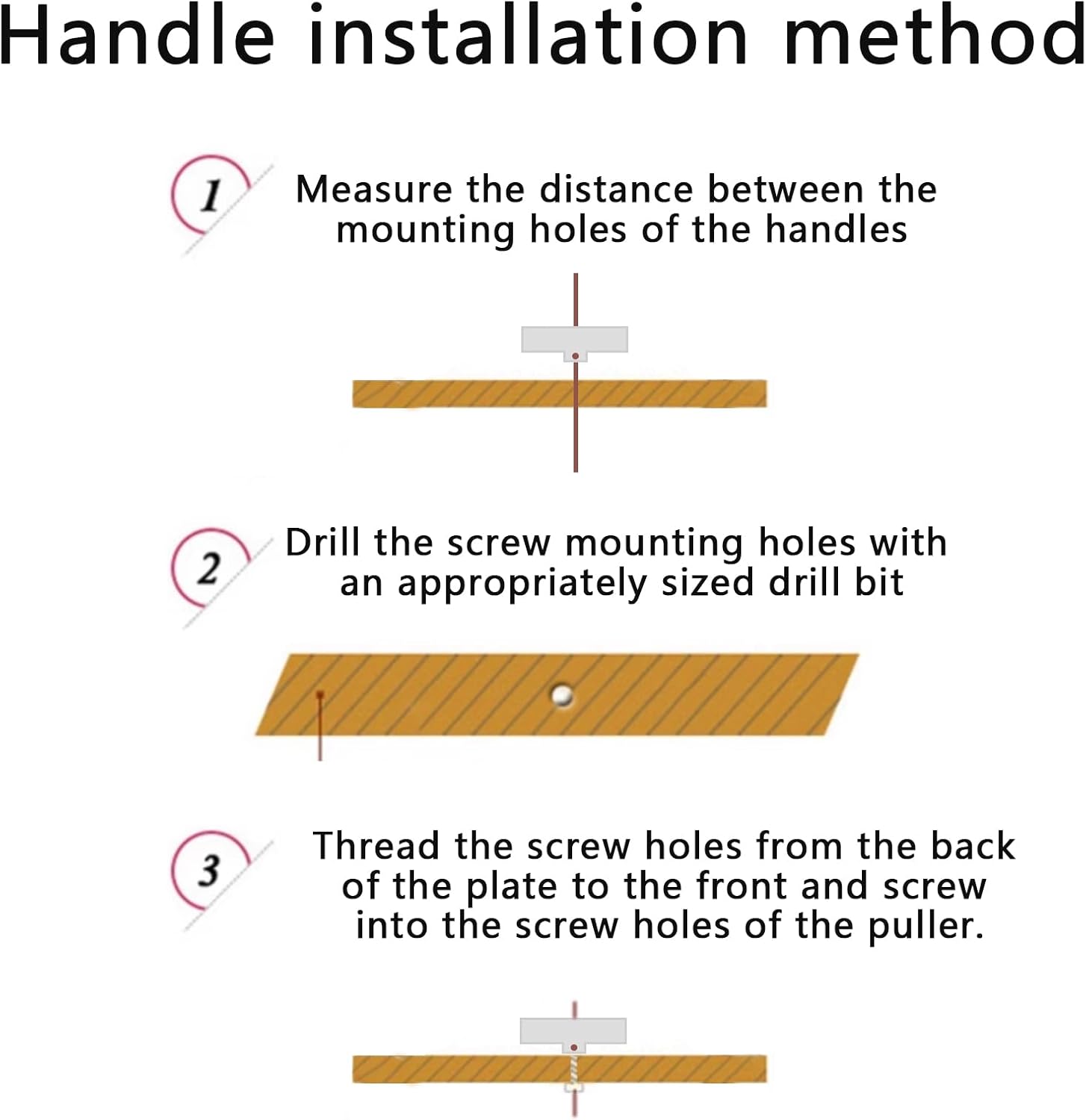 Handle installation method

1 Measure the distance between the mounting holes of the handles

2 Drill the screw mounting holes with an appropriately sized drill bit

3 Thread the screw holes from the back of the plate to the front and screw into the screw holes of the puller.